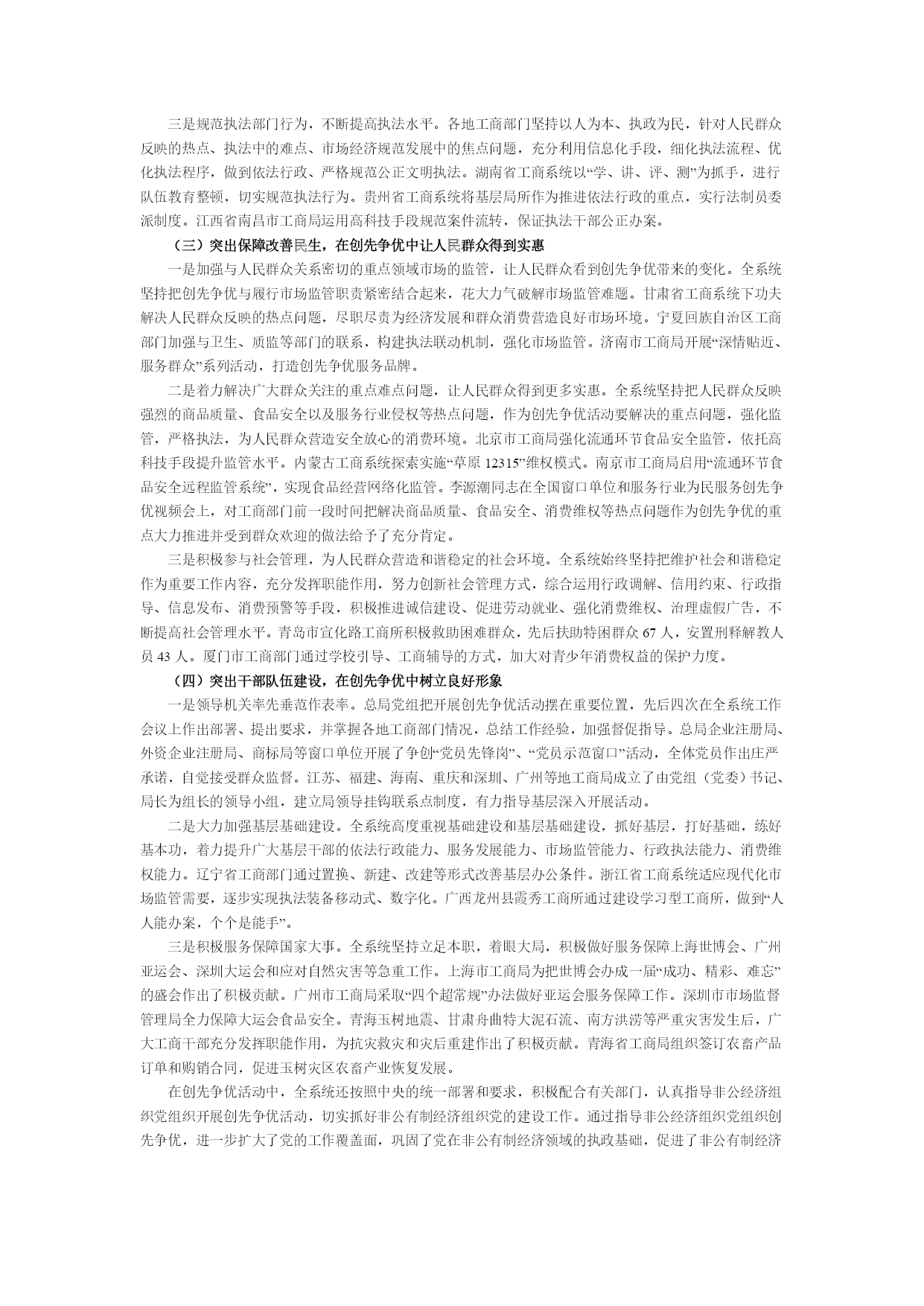 三是规范执法部门行为，不断提高执法水平。各地工商部门坚持以人为本、执政为民，针对人民群众反映的热点、执法中的难点、市场经济规范发展中的焦点问题，充分利用信息化手段，细化执法流程、优化执法程序，做到依法行政、严格规范公正文明执法。湖南省工商系统以“学、讲、评、测”为抓手，进行队伍教育整顿，切实规范执法行为。贵州省工商系统将基层局所作为推进依法行政的重点，实行法制员委派制度。江西省南昌市工商局运用高科技手段规范案件流转，保证执法干部公正办案。

（三）突出保障改善民生，在创先争优中让人民群众得到实惠

一是加强与人民群众关系密切的重点领域市场的监管，让人民群众看到创先争优带来的变化。全系统坚持把创先争优与履行市场监管职责紧密结合起来，花大力气破解市场监管难题。甘肃省工商系统下功夫解决人民群众反映的热点问题，尽职尽责为经济发展和群众消费营造良好市场环境。宁夏回族自治区工商部门加强与卫生、质监等部门的联系，构建执法联动机制，强化市场监管。济南市工商局开展“深情贴近、服务群众”系列活动，打造创先争优服务品牌。

二是着力解决广大群众关注的重点难点问题，让人民群众得到更多实惠。全系统坚持把人民群众反映强烈的商品质量、食品安全以及服务行业侵权等热点问题，作为创先争优活动要解决的重点问题，强化监管，严格执法，为人民群众营造安全放心的消费环境。北京市工商局强化流通环节食品安全监管，依托高科技手段提升监管水平。内蒙古工商系统探索实施“草原 12315”维权模式。南京市工商局启用“流通环节食品安全远程监管系统”，实现食品经营网络化监管。李源潮同志在全国窗口单位和服务行业为民服务创先争优视频会上，对工商部门前一段时间把解决商品质量、食品安全、消费维权等热点问题作为创先争优的重点大力推进并受到群众欢迎的做法给予了充分肯定。

三是积极参与社会管理，为人民群众营造和谐稳定的社会环境。全系统始终坚持把维护社会和谐稳定作为重要工作内容，充分发挥职能作用，努力创新社会管理方式，综合运用行政调解、信用约束、行政指导、信息发布、消费预警等手段，积极推进诚信建设、促进劳动就业、强化消费维权、治理虚假广告，不断提高社会管理水平。青岛市宣化路工商所积极救助困难群众，先后扶助特困群众 67 人，安置刑释解教人员 43 人。厦门市工商部门通过学校引导、工商辅导的方式，加大对青少年消费权益的保护力度。

（四）突出干部队伍建设，在创先争优中树立良好形象

一是领导机关率先垂范作表率。总局党组把开展创先争优活动摆在重要位置，先后四次在全系统工作会议上作出部署、提出要求，并掌握各地工商部门情况，总结工作经验，加强督促指导。总局企业注册局、外资企业注册局、商标局等窗口单位开展了争创“党员先锋岗”、“党员示范窗口”活动，全体党员作出庄严承诺，自觉接受群众监督。江苏、福建、海南、重庆和深圳、广州等地工商局成立了由党组（党委）书记、局长为组长的领导小组，建立局领导挂钩联系点制度，有力指导基层深入开展活动。

二是大力加强基层基础建设。全系统高度重视基础建设和基层基础建设，抓好基层，打好基础，练好基本功，着力提升广大基层干部的依法行政能力、服务发展能力、市场监管能力、行政执法能力、消费维权能力。辽宁省工商部门通过置换、新建、改建等形式改善基层办公条件。浙江省工商系统适应现代化市场监管需要，逐步实现执法装备移动式、数字化。广西龙州县霞秀工商所通过建设学习型工商所，做到“人人能办案，个个是能手”。

三是积极服务保障国家大事。全系统坚持立足本职，着眼大局，积极做好服务保障上海世博会、广州亚运会、深圳大运会和应对自然灾害等急重工作。上海市工商局为把世博会办成一届“成功、精彩、难忘”的盛会作出了积极贡献。广州市工商局采取“四个超常规”办法做好亚运会服务保障工作。深圳市市场监督管理局全力保障大运会食品安全。青海玉树地震、甘肃舟曲特大泥石流、南方洪涝等严重灾害发生后，广大工商干部充分发挥职能作用，为抗灾救灾和灾后重建作出了积极贡献。青海省工商局组织签订农畜产品订单和购销合同，促进玉树灾区农畜产业恢复发展。

在创先争优活动中，全系统还按照中央的统一部署和要求，积极配合有关部门，认真指导非公经济组织党组织开展创先争优活动，切实抓好非公有制经济组织党的建设工作。通过指导非公经济组织党组织创先争优，进一步扩大了党的工作覆盖面，巩固了党在非公有制经济领域的执政基础，促进了非公有制经济